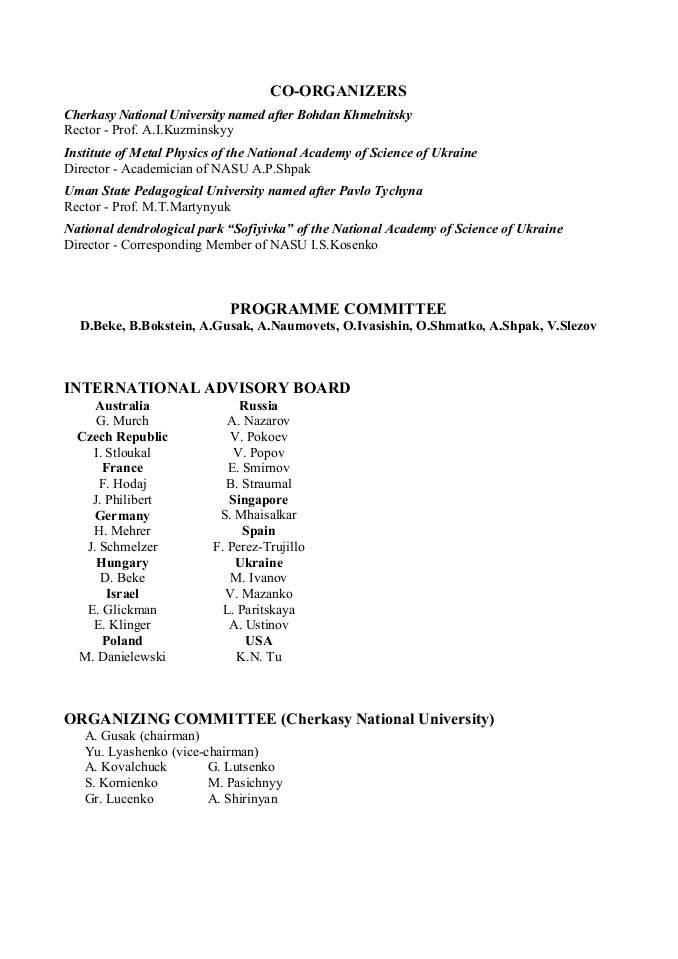 CO-ORGANIZERS

Cherkasy National University named after Bohdan Khmelnitsky
Rector - Prof. A.I.Kuzminskyy

Institute of Metal Physics of the National Academy of Science of Ukraine
Director - Academician of NASU A.P.Shpak

Uman State Pedagogical University named after Pavlo Tychyna
Rector - Prof. M.T.Martynyuk

National dendrological park “Sofiyivka” of the National Academy of Science of Ukraine
Director - Corresponding Member of NASU I.S.Kosenko

PROGRAMME COMMITTEE

D.Beke, B.Bokstein, A.Gusak, A.Naumovets, O.Ivasishin, O.Shmatko, A.Shpak, V.Slezov

INTERNATIONAL ADVISORY BOARD

Australia
G. Murch
Czech Republic
I. Stloukal
France
F. Hodaj
J. Philibert
Germany
H. Mehrer
J. Schmelzer
Hungary
D. Beke
Israel
E. Glickman
E. Klinger
Poland
M. Danielewski

Russia
A. Nazarov
V. Pokoev
V. Popov
E. Smirnov
B. Straumal
Singapore
S. Mhaisalkar
Spain
F. Perez-Trujillo
Ukraine
M. Ivanov
V. Mazanko
L. Paritskaya
A. Ustinov
USA
K.N. Tu

ORGANIZING COMMITTEE (Cherkasy National University)

A. Gusak (chairman)
Yu. Lyashenko (vice-chairman)
A. Kovalchuck
S. Kornienko
Gr. Lucenko

G. Lutsenko
M. Pasichnyy
A. Shirinyan